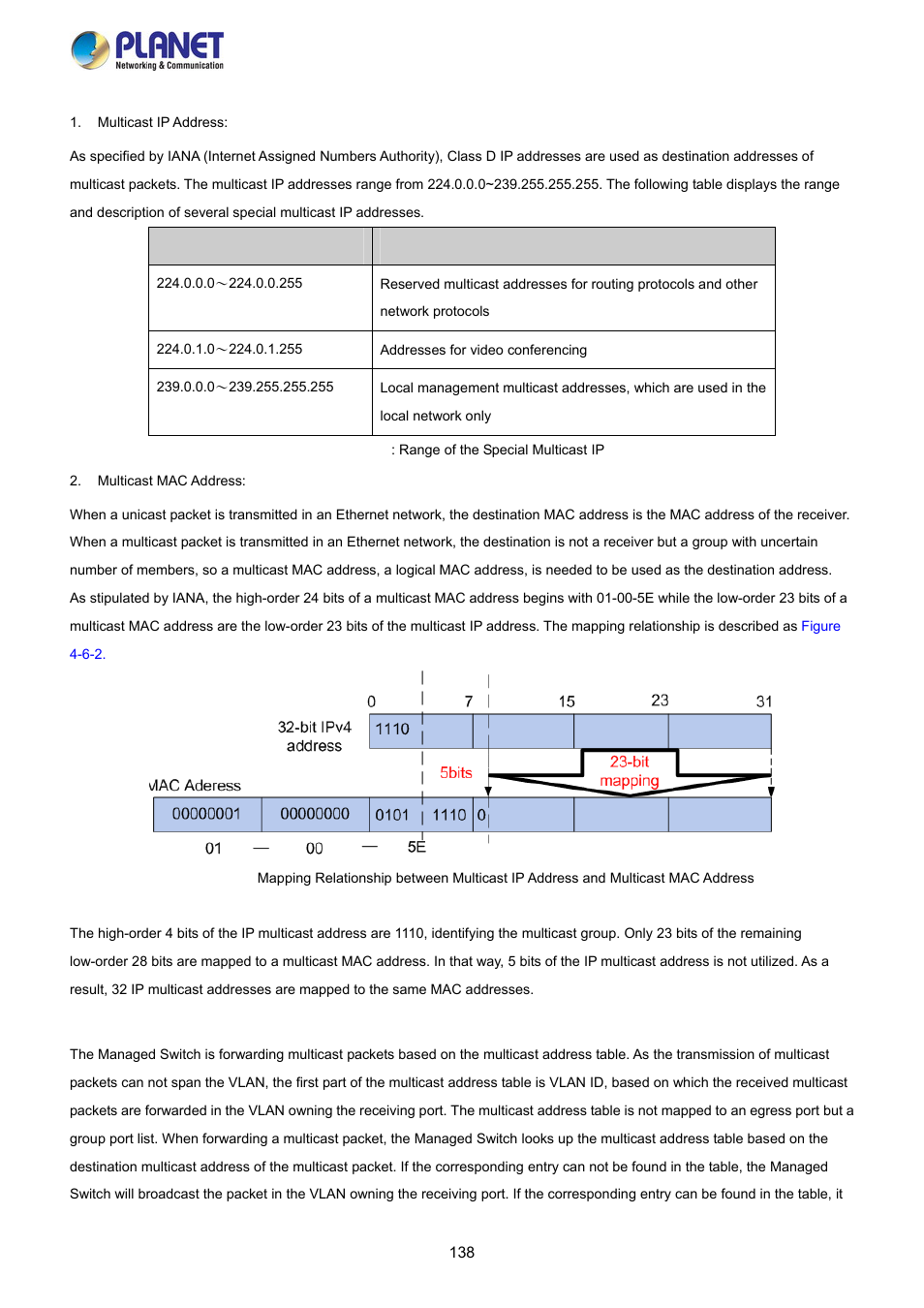 PLANET
Networking & Communication

1. Multicast IP Address:

As specified by IANA (Internet Assigned Numbers Authority), Class D IP addresses are used as destination addresses of multicast packets. The multicast IP addresses range from 224.0.0.0~239.255.255.255. The following table displays the range and description of several special multicast IP addresses.

| | |
|---|---|
| 224.0.0.0～224.0.0.255 | Reserved multicast addresses for routing protocols and other network protocols |
| 224.0.1.0～224.0.1.255 | Addresses for video conferencing |
| 239.0.0.0～239.255.255.255 | Local management multicast addresses, which are used in the local network only |

: Range of the Special Multicast IP

2. Multicast MAC Address:

When a unicast packet is transmitted in an Ethernet network, the destination MAC address is the MAC address of the receiver. When a multicast packet is transmitted in an Ethernet network, the destination is not a receiver but a group with uncertain number of members, so a multicast MAC address, a logical MAC address, is needed to be used as the destination address. As stipulated by IANA, the high-order 24 bits of a multicast MAC address begins with 01-00-5E while the low-order 23 bits of a multicast MAC address are the low-order 23 bits of the multicast IP address. The mapping relationship is described as Figure 4-6-2.

0 7 15 23 31
32-bit IPv4 address
1110
5bits
23-bit mapping
MAC Aderess
00000001 00000000 0101 1110 0
01 — 00 — 5E

Mapping Relationship between Multicast IP Address and Multicast MAC Address

The high-order 4 bits of the IP multicast address are 1110, identifying the multicast group. Only 23 bits of the remaining low-order 28 bits are mapped to a multicast MAC address. In that way, 5 bits of the IP multicast address is not utilized. As a result, 32 IP multicast addresses are mapped to the same MAC addresses.

The Managed Switch is forwarding multicast packets based on the multicast address table. As the transmission of multicast packets can not span the VLAN, the first part of the multicast address table is VLAN ID, based on which the received multicast packets are forwarded in the VLAN owning the receiving port. The multicast address table is not mapped to an egress port but a group port list. When forwarding a multicast packet, the Managed Switch looks up the multicast address table based on the destination multicast address of the multicast packet. If the corresponding entry can not be found in the table, the Managed Switch will broadcast the packet in the VLAN owning the receiving port. If the corresponding entry can be found in the table, it

138